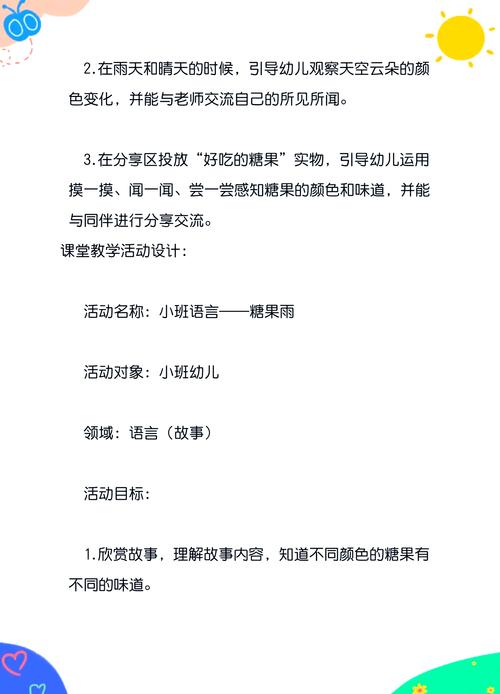 2.在雨天和晴天的时候，引导幼儿观察天空云朵的颜色变化，并能与老师交流自己的所见所闻。

3.在分享区投放“好吃的糖果”实物，引导幼儿运用摸一摸、闻一闻、尝一尝感知糖果的颜色和味道，并能与同伴进行分享交流。

课堂教学活动设计：

活动名称：小班语言——糖果雨

活动对象：小班幼儿

领域：语言（故事）

活动目标：

1.欣赏故事，理解故事内容，知道不同颜色的糖果有不同的味道。